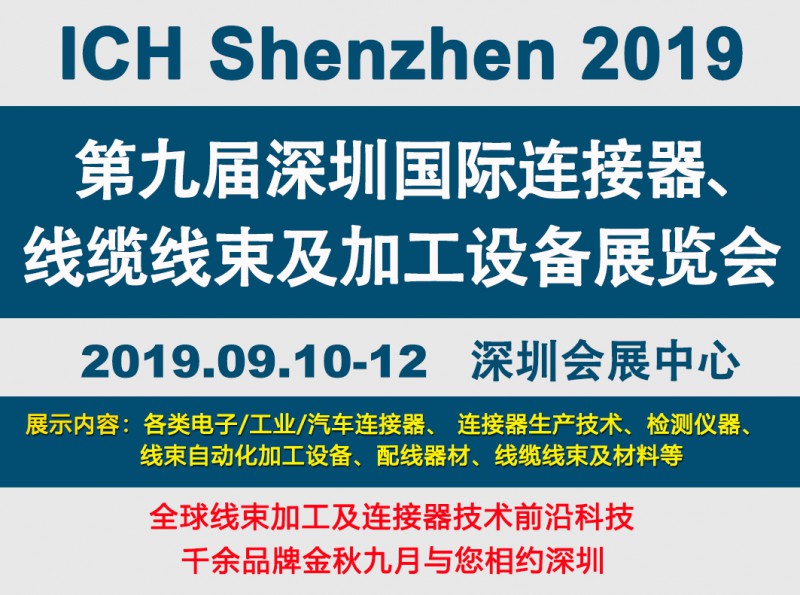 ICH Shenzhen 2019

第九届深圳国际连接器、线缆线束及加工设备展览会

2019.09.10-12　深圳会展中心

展示内容：各类电子/工业/汽车连接器、 连接器生产技术、检测仪器、线束自动化加工设备、配线器材、线缆线束及材料等

全球线束加工及连接器技术前沿科技
千余品牌金秋九月与您相约深圳